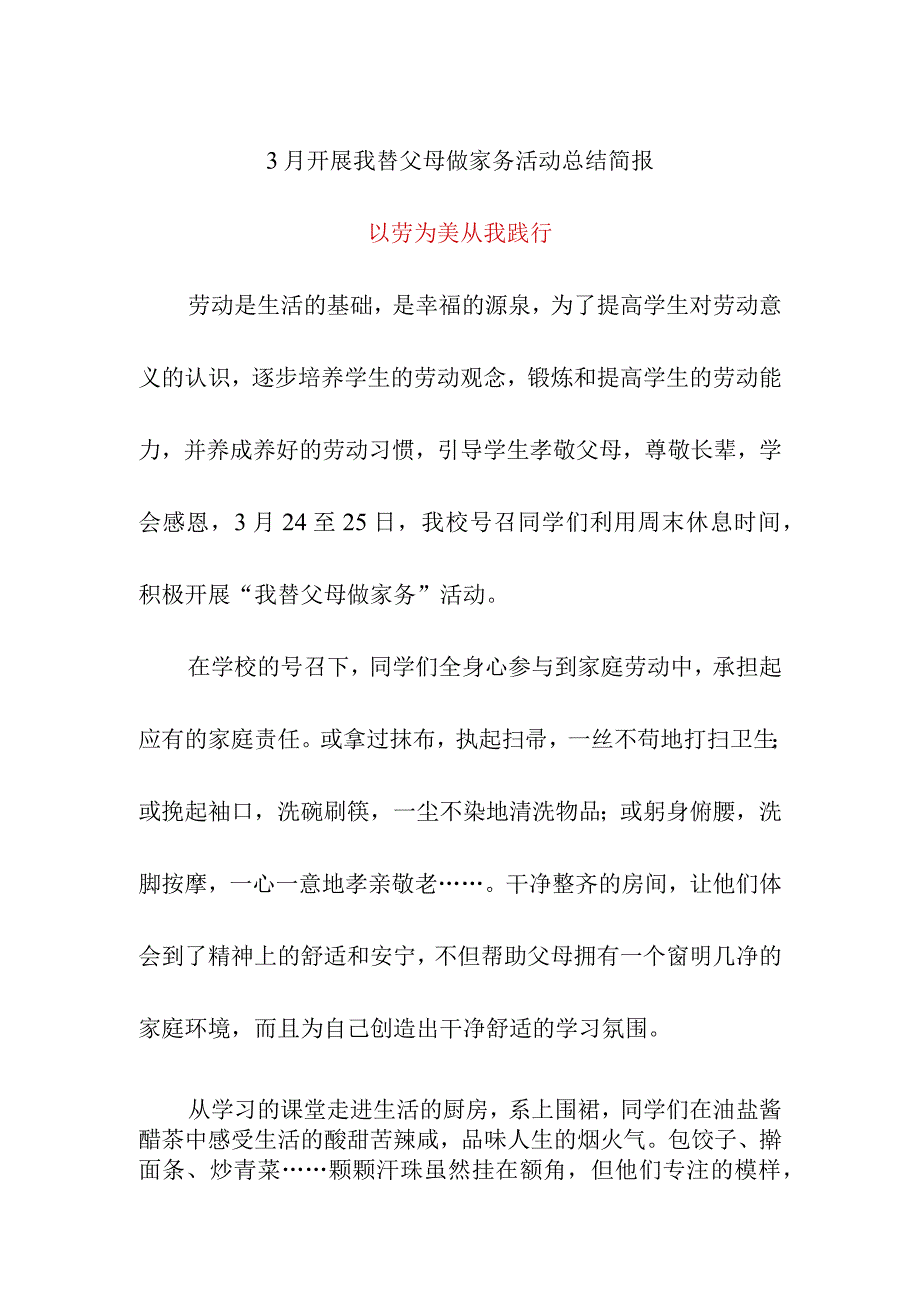 3月开展我替父母做家务活动总结简报

以劳为美从我践行

劳动是生活的基础，是幸福的源泉，为了提高学生对劳动意义的认识，逐步培养学生的劳动观念，锻炼和提高学生的劳动能力，并养成养好的劳动习惯，引导学生孝敬父母，尊敬长辈，学会感恩，3月24至25日，我校号召同学们利用周末休息时间，积极开展“我替父母做家务”活动。

在学校的号召下，同学们全身心参与到家庭劳动中，承担起应有的家庭责任。或拿过抹布，执起扫帚，一丝不苟地打扫卫生;或挽起袖口，洗碗刷筷，一尘不染地清洗物品;或躬身俯腰，洗脚按摩，一心一意地孝亲敬老……。干净整齐的房间，让他们体会到了精神上的舒适和安宁，不但帮助父母拥有一个窗明几净的家庭环境，而且为自己创造出干净舒适的学习氛围。

从学习的课堂走进生活的厨房，系上围裙，同学们在油盐酱醋茶中感受生活的酸甜苦辣咸，品味人生的烟火气。包饺子、擀面条、炒青菜……颗颗汗珠虽然挂在额角，但他们专注的模样，